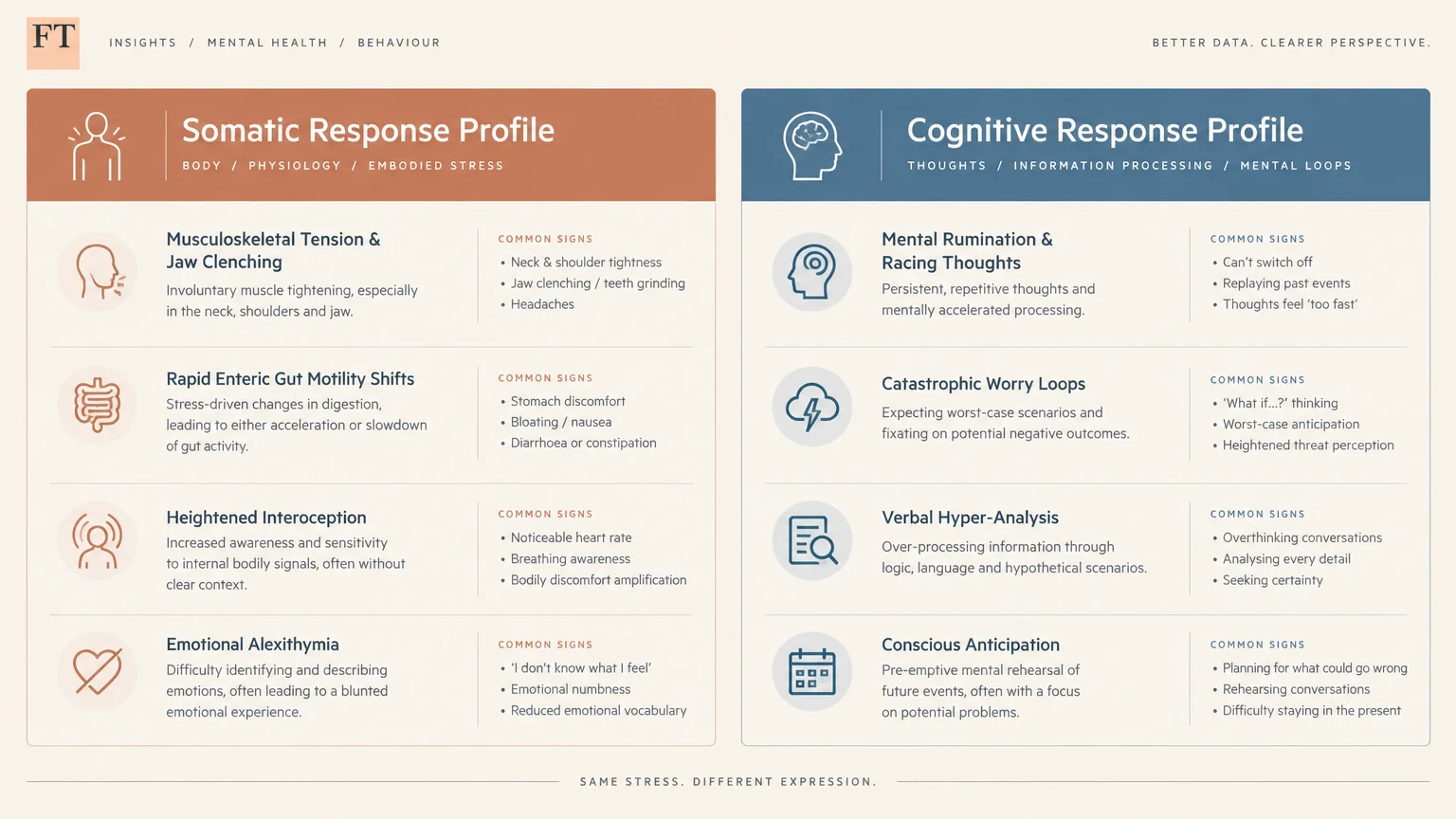 FT

INSIGHTS / MENTAL HEALTH / BEHAVIOUR

BETTER DATA. CLEARER PERSPECTIVE.

Somatic Response Profile

BODY / PHYSIOLOGY / EMBODIED STRESS

Musculoskeletal Tension & Jaw Clenching

Involuntary muscle tightening, especially in the neck, shoulders and jaw.

COMMON SIGNS
• Neck & shoulder tightness
• Jaw clenching / teeth grinding
• Headaches

Rapid Enteric Gut Motility Shifts

Stress-driven changes in digestion, leading to either acceleration or slowdown of gut activity.

COMMON SIGNS
• Stomach discomfort
• Bloating / nausea
• Diarrhoea or constipation

Heightened Interoception

Increased awareness and sensitivity to internal bodily signals, often without clear context.

COMMON SIGNS
• Noticeable heart rate
• Breathing awareness
• Bodily discomfort amplification

Emotional Alexithymia

Difficulty identifying and describing emotions, often leading to a blunted emotional experience.

COMMON SIGNS
• 'I don't know what I feel'
• Emotional numbness
• Reduced emotional vocabulary

Cognitive Response Profile

THOUGHTS / INFORMATION PROCESSING / MENTAL LOOPS

Mental Rumination & Racing Thoughts

Persistent, repetitive thoughts and mentally accelerated processing.

COMMON SIGNS
• Can't switch off
• Replaying past events
• Thoughts feel 'too fast'

Catastrophic Worry Loops

Expecting worst-case scenarios and fixating on potential negative outcomes.

COMMON SIGNS
• 'What if...?' thinking
• Worst-case anticipation
• Heightened threat perception

Verbal Hyper-Analysis

Over-processing information through logic, language and hypothetical scenarios.

COMMON SIGNS
• Overthinking conversations
• Analysing every detail
• Seeking certainty

Conscious Anticipation

Pre-emptive mental rehearsal of future events, often with a focus on potential problems.

COMMON SIGNS
• Planning for what could go wrong
• Rehearsing conversations
• Difficulty staying in the present

SAME STRESS. DIFFERENT EXPRESSION.